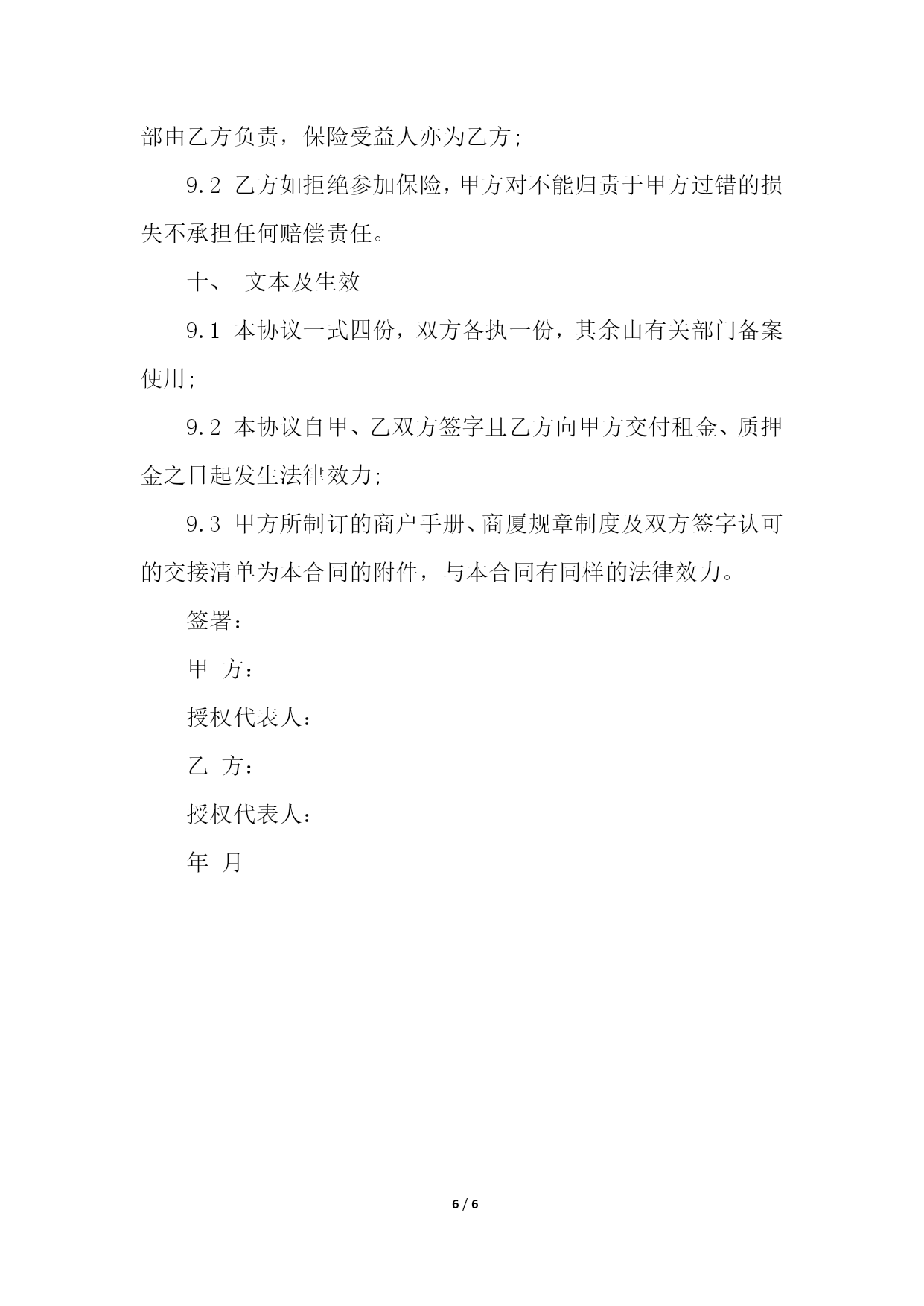 部由乙方负责，保险受益人亦为乙方;

9.2 乙方如拒绝参加保险，甲方对不能归责于甲方过错的损失不承担任何赔偿责任。

十、 文本及生效

9.1 本协议一式四份，双方各执一份，其余由有关部门备案使用;

9.2 本协议自甲、乙双方签字且乙方向甲方交付租金、质押金之日起发生法律效力;

9.3 甲方所制订的商户手册、商厦规章制度及双方签字认可的交接清单为本合同的附件，与本合同有同样的法律效力。

签署:

甲 方:

授权代表人:

乙 方:

授权代表人:

年 月

6 / 6